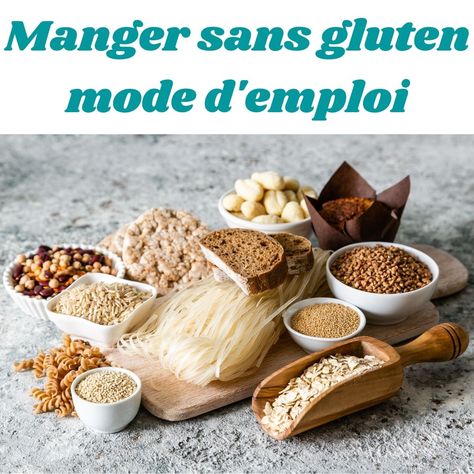 Manger sans gluten
mode d'emploi